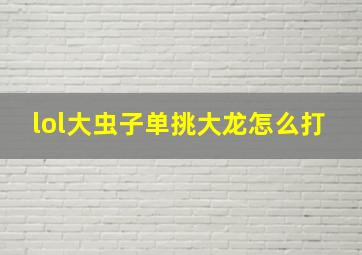 lol大虫子单挑大龙怎么打